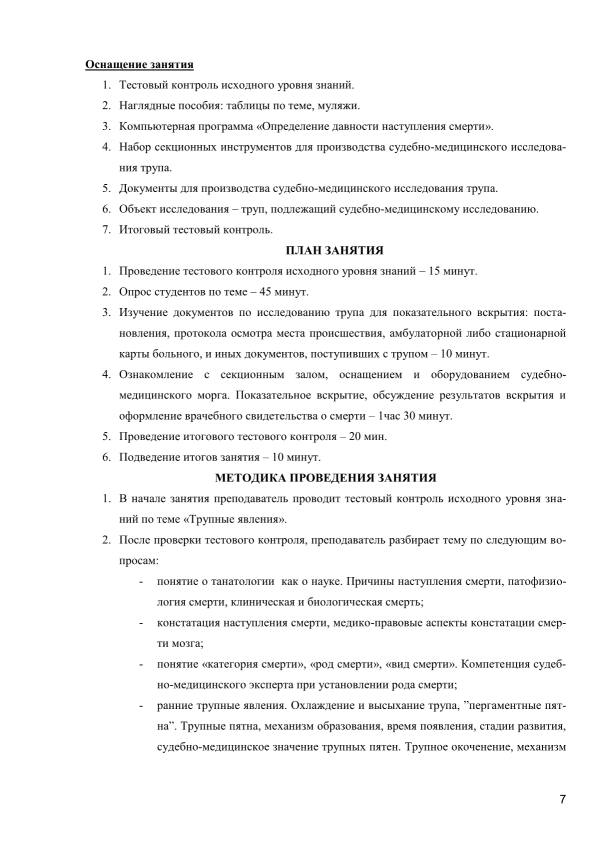 Оснащение занятия

1. Тестовый контроль исходного уровня знаний.
2. Наглядные пособия: таблицы по теме, муляжи.
3. Компьютерная программа «Определение давности наступления смерти».
4. Набор секционных инструментов для производства судебно-медицинского исследования трупа.
5. Документы для производства судебно-медицинского исследования трупа.
6. Объект исследования – труп, подлежащий судебно-медицинскому исследованию.
7. Итоговый тестовый контроль.

ПЛАН ЗАНЯТИЯ

1. Проведение тестового контроля исходного уровня знаний – 15 минут.
2. Опрос студентов по теме – 45 минут.
3. Изучение документов по исследованию трупа для показательного вскрытия: постановления, протокола осмотра места происшествия, амбулаторной либо стационарной карты больного, и иных документов, поступивших с трупом – 10 минут.
4. Ознакомление с секционным залом, оснащением и оборудованием судебно-медицинского морга. Показательное вскрытие, обсуждение результатов вскрытия и оформление врачебного свидетельства о смерти – 1час 30 минут.
5. Проведение итогового тестового контроля – 20 мин.
6. Подведение итогов занятия – 10 минут.

МЕТОДИКА ПРОВЕДЕНИЯ ЗАНЯТИЯ

1. В начале занятия преподаватель проводит тестовый контроль исходного уровня знаний по теме «Трупные явления».
2. После проверки тестового контроля, преподаватель разбирает тему по следующим вопросам:
- понятие о танатологии как о науке. Причины наступления смерти, патофизиология смерти, клиническая и биологическая смерть;
- констатация наступления смерти, медико-правовые аспекты констатации смерти мозга;
- понятие «категория смерти», «род смерти», «вид смерти». Компетенция судебно-медицинского эксперта при установлении рода смерти;
- ранние трупные явления. Охлаждение и высыхание трупа, "пергаментные пятна". Трупные пятна, механизм образования, время появления, стадии развития, судебно-медицинское значение трупных пятен. Трупное окоченение, механизм

7